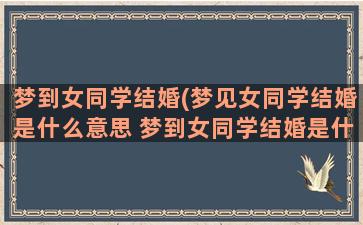 梦到女同学结婚(梦见女同学结婚是什么意思 梦到女同学结婚是什